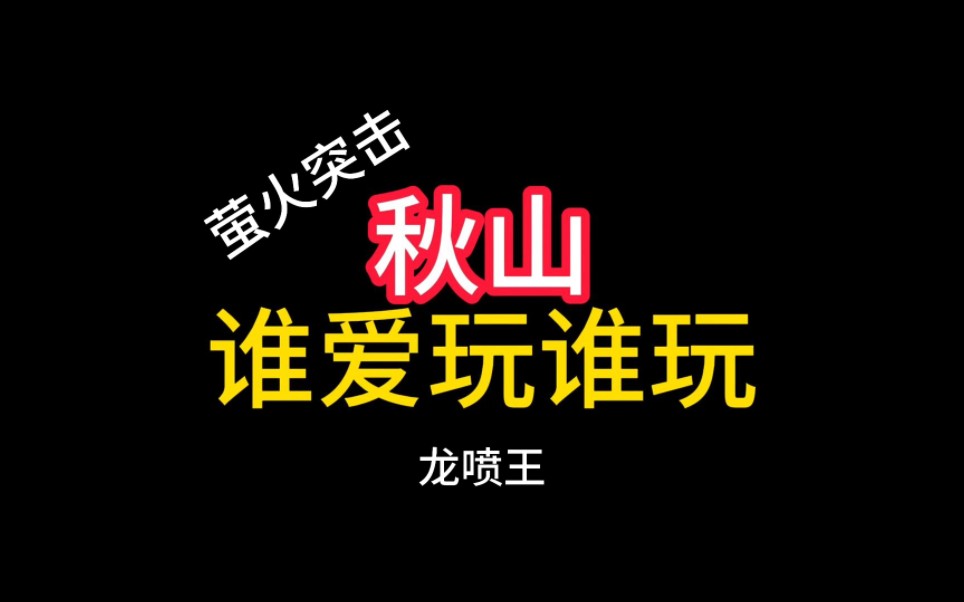 萤火突击
秋山
谁爱玩谁玩
龙喷王